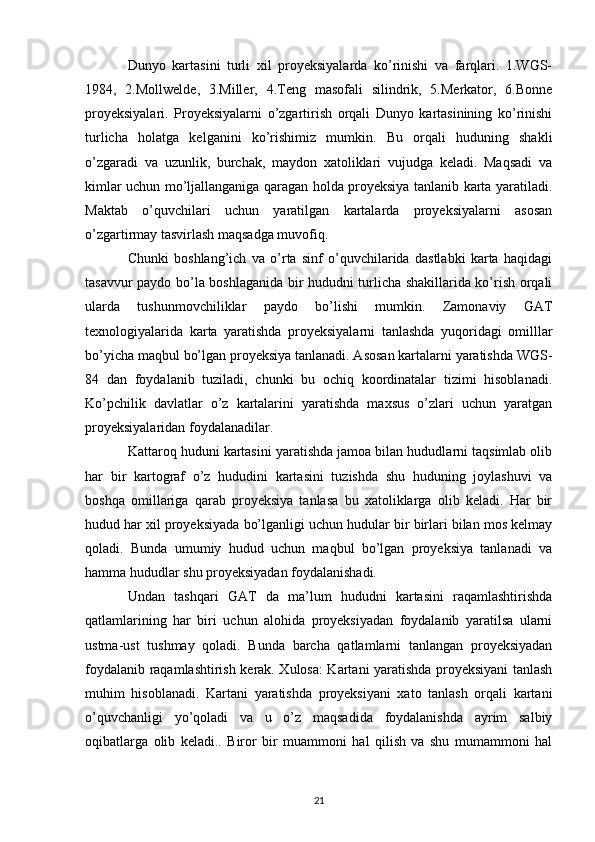 Dunyo kartasini turli xil proyeksiyalarda ko’rinishi va farqlari. 1.WGS-1984, 2.Mollwelde, 3.Miller, 4.Teng masofali silindrik, 5.Merkator, 6.Bonne proyeksiyalari. Proyeksiyalarni o’zgartirish orqali Dunyo kartasinining ko’rinishi turlicha holatga kelganini ko’rishimiz mumkin. Bu orqali huduning shakli o’zgaradi va uzunlik, burchak, maydon xatoliklari vujudga keladi. Maqsadi va kimlar uchun mo’ljallanganiga qaragan holda proyeksiya tanlanib karta yaratiladi. Maktab o’quvchilari uchun yaratilgan kartalarda proyeksiyalarni asosan o’zgartirmay tasvirlash maqsadga muvofiq.

Chunki boshlang’ich va o’rta sinf o’quvchilarida dastlabki karta haqidagi tasavvur paydo bo’la boshlaganida bir hududni turlicha shakillarida ko’rish orqali ularda tushunmovchiliklar paydo bo’lishi mumkin. Zamonaviy GAT texnologiyalarida karta yaratishda proyeksiyalarni tanlashda yuqoridagi omilllar bo’yicha maqbul bo’lgan proyeksiya tanlanadi. Asosan kartalarni yaratishda WGS-84 dan foydalanib tuziladi, chunki bu ochiq koordinatalar tizimi hisoblanadi. Ko’pchilik davlatlar o’z kartalarini yaratishda maxsus o’zlari uchun yaratgan proyeksiyalaridan foydalanadilar.

Kattaroq huduni kartasini yaratishda jamoa bilan hududlarni taqsimlab olib har bir kartograf o’z hududini kartasini tuzishda shu huduning joylashuvi va boshqa omillariga qarab proyeksiya tanlasa bu xatoliklarga olib keladi. Har bir hudud har xil proyeksiyada bo’lganligi uchun hudular bir birlari bilan mos kelmay qoladi. Bunda umumiy hudud uchun maqbul bo’lgan proyeksiya tanlanadi va hamma hududlar shu proyeksiyadan foydalanishadi.

Undan tashqari GAT da ma’lum hududni kartasini raqamlashtirishda qatlamlarining har biri uchun alohida proyeksiyadan foydalanib yaratilsa ularni ustma-ust tushmay qoladi. Bunda barcha qatlamlarni tanlangan proyeksiyadan foydalanib raqamlashtirish kerak. Xulosa: Kartani yaratishda proyeksiyani tanlash muhim hisoblanadi. Kartani yaratishda proyeksiyani xato tanlash orqali kartani o’quvchanligi yo’qoladi va u o’z maqsadida foydalanishda ayrim salbiy oqibatlarga olib keladi.. Biror bir muammoni hal qilish va shu mumammoni hal

21